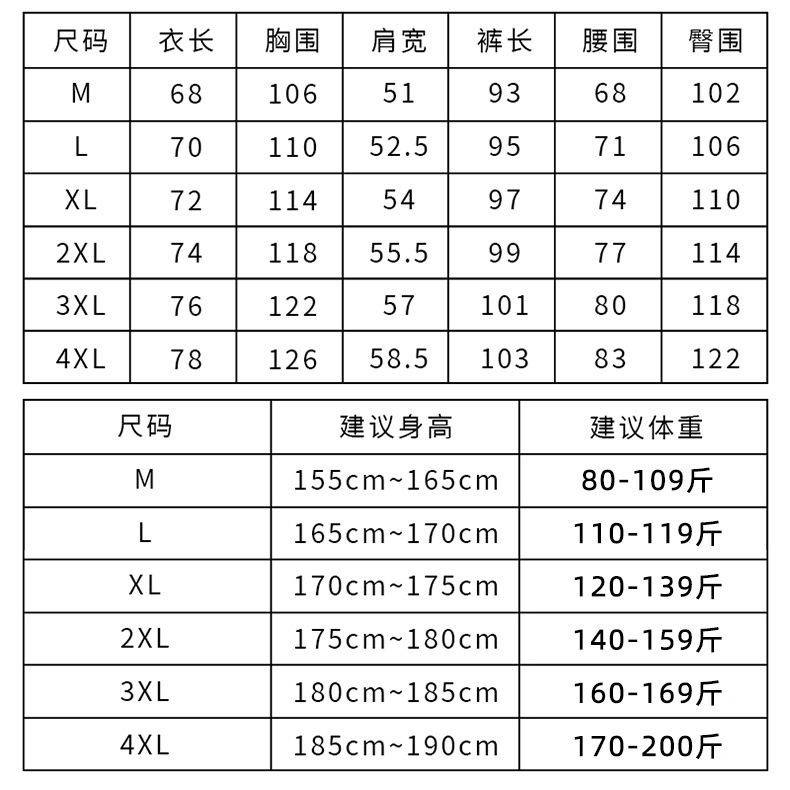 | 尺码 | 衣长 | 胸围 | 肩宽 | 裤长 | 腰围 | 臀围 |
|---|---|---|---|---|---|---|
| M | 68 | 106 | 51 | 93 | 68 | 102 |
| L | 70 | 110 | 52.5 | 95 | 71 | 106 |
| XL | 72 | 114 | 54 | 97 | 74 | 110 |
| 2XL | 74 | 118 | 55.5 | 99 | 77 | 114 |
| 3XL | 76 | 122 | 57 | 101 | 80 | 118 |
| 4XL | 78 | 126 | 58.5 | 103 | 83 | 122 |

| 尺码 | 建议身高 | 建议体重 |
|---|---|---|
| M | 155cm~165cm | 80-109斤 |
| L | 165cm~170cm | 110-119斤 |
| XL | 170cm~175cm | 120-139斤 |
| 2XL | 175cm~180cm | 140-159斤 |
| 3XL | 180cm~185cm | 160-169斤 |
| 4XL | 185cm~190cm | 170-200斤 |